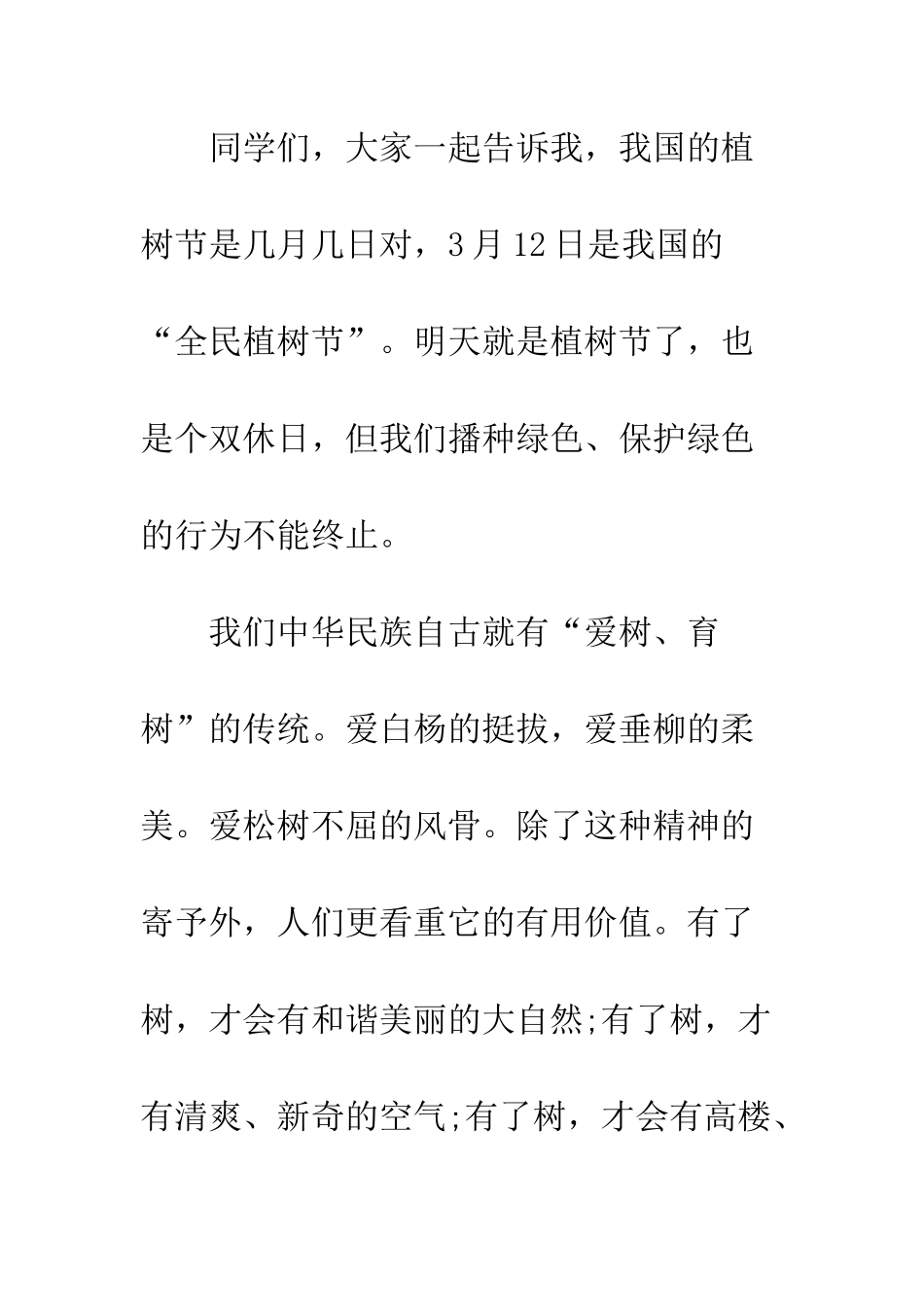 同学们，大家一起告诉我，我国的植树节是几月几日对，3月12日是我国的“全民植树节”。明天就是植树节了，也是个双休日，但我们播种绿色、保护绿色的行为不能终止。

我们中华民族自古就有“爱树、育树”的传统。爱白杨的挺拔，爱垂柳的柔美。爱松树不屈的风骨。除了这种精神的寄予外，人们更看重它的有用价值。有了树，才会有和谐美丽的大自然;有了树，才有清爽、新奇的空气;有了树，才会有高楼、